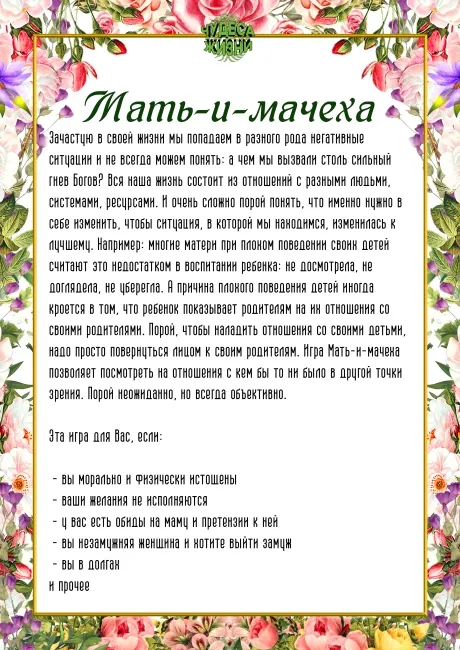 ЧУДЕСА ЖИЗНИ

Мать-и-мачеха

Зачастую в своей жизни мы попадаем в разного рода негативные ситуации и не всегда можем понять: а чем мы вызвали столь сильный гнев Богов? Вся наша жизнь состоит из отношений с разными людьми, системами, ресурсами. И очень сложно порой понять, что именно нужно в себе изменить, чтобы ситуация, в которой мы находимся, изменилась к лучшему. Например: многие матери при плохом поведении своих детей считают это недостатком в воспитании ребенка: не досмотрела, не доглядела, не уберегла. А причина плохого поведения детей иногда кроется в том, что ребенок показывает родителям на их отношения со своими родителями. Порой, чтобы наладить отношения со своими детьми, надо просто повернуться лицом к своим родителям. Игра Мать-и-мачеха позволяет посмотреть на отношения с кем бы то ни было в другой точки зрения. Порой неожиданно, но всегда объективно.

Эта игра для Вас, если:

- вы морально и физически истощены
- ваши желания не исполняются
- у вас есть обиды на маму и претензии к ней
- вы незамужняя женщина и хотите выйти замуж
- вы в долгах
и прочее